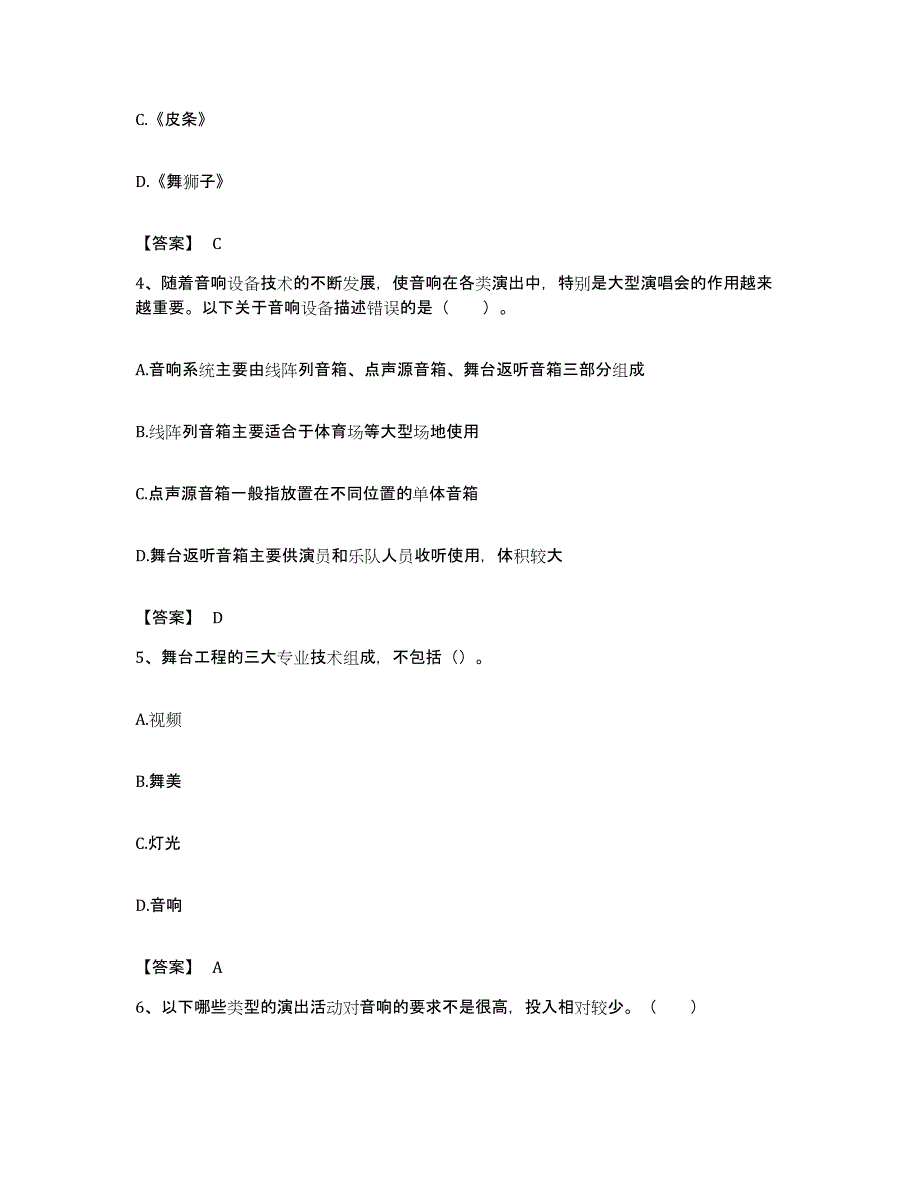 C.《皮条》

D.《舞狮子》

【答案】 C

4、随着音响设备技术的不断发展，使音响在各类演出中，特别是大型演唱会的作用越来越重要。以下关于音响设备描述错误的是（　　）。

A.音响系统主要由线阵列音箱、点声源音箱、舞台返听音箱三部分组成

B.线阵列音箱主要适合于体育场等大型场地使用

C.点声源音箱一般指放置在不同位置的单体音箱

D.舞台返听音箱主要供演员和乐队人员收听使用，体积较大

【答案】 D

5、舞台工程的三大专业技术组成，不包括（）。

A.视频

B.舞美

C.灯光

D.音响

【答案】 A

6、以下哪些类型的演出活动对音响的要求不是很高，投入相对较少。（　　）